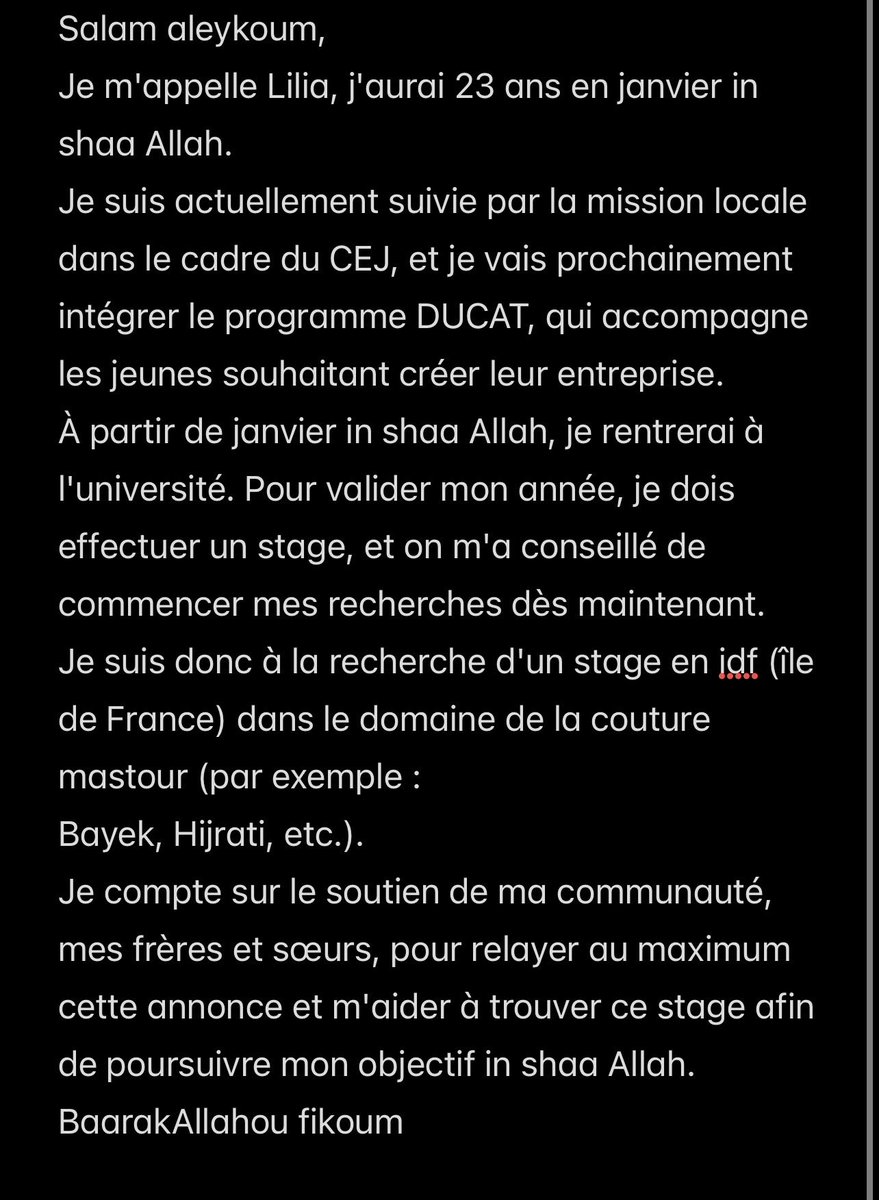 Salam aleykoum,
Je m'appelle Lilia, j'aurai 23 ans en janvier in shaa Allah.
Je suis actuellement suivie par la mission locale dans le cadre du CEJ, et je vais prochainement intégrer le programme DUCAT, qui accompagne les jeunes souhaitant créer leur entreprise.
À partir de janvier in shaa Allah, je rentrerai à l'université. Pour valider mon année, je dois effectuer un stage, et on m'a conseillé de commencer mes recherches dès maintenant.
Je suis donc à la recherche d'un stage en idf (île de France) dans le domaine de la couture mastour (par exemple :
Bayek, Hijrati, etc.).
Je compte sur le soutien de ma communauté, mes frères et sœurs, pour relayer au maximum cette annonce et m'aider à trouver ce stage afin de poursuivre mon objectif in shaa Allah.
BaarakAllahou fikoum